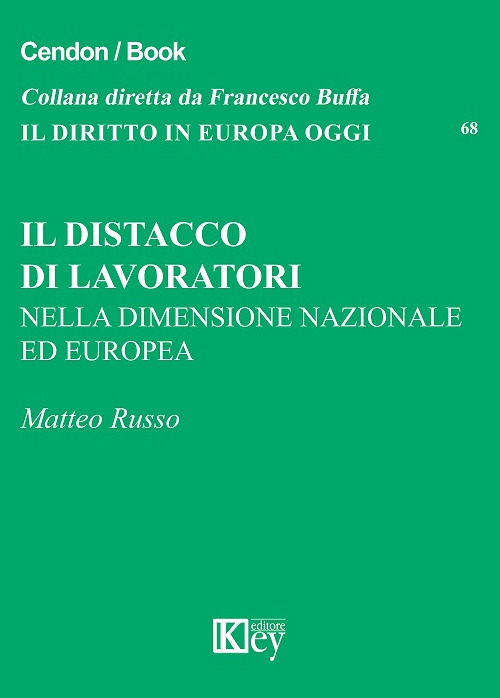 Cendon / Book

Collana diretta da Francesco Buffa
IL DIRITTO IN EUROPA OGGI

68

IL DISTACCO DI LAVORATORI
NELLA DIMENSIONE NAZIONALE ED EUROPEA

Matteo Russo

Key editore